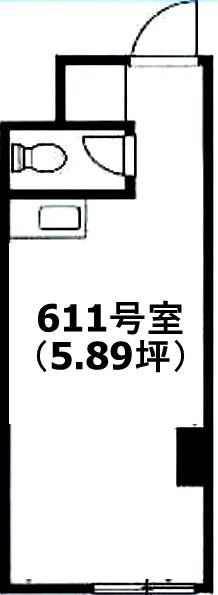 611号室
（5.89坪）